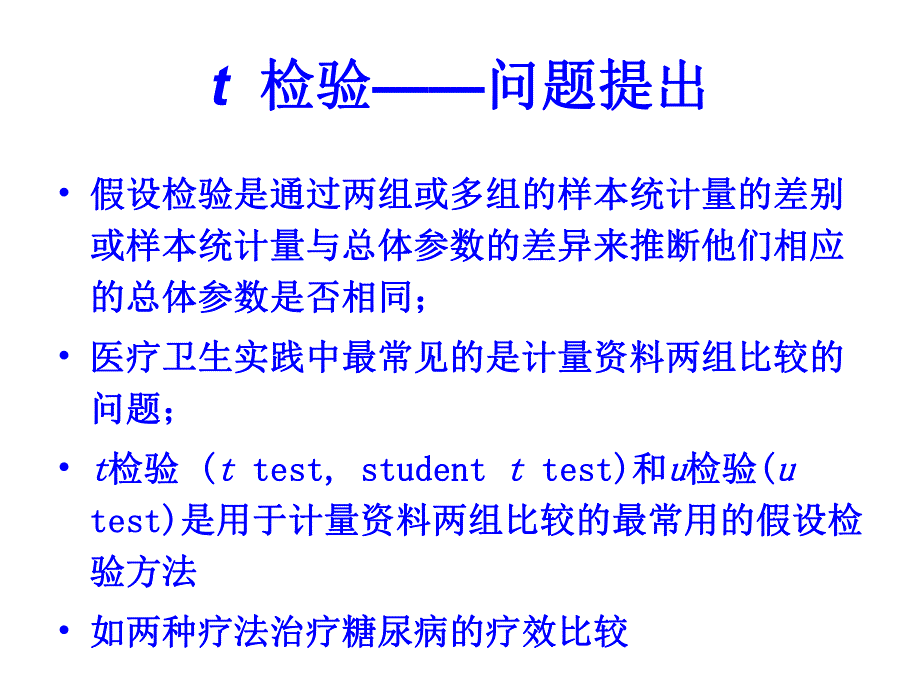 t 检验——问题提出

• 假设检验是通过两组或多组的样本统计量的差别或样本统计量与总体参数的差异来推断他们相应的总体参数是否相同；

• 医疗卫生实践中最常见的是计量资料两组比较的问题；

• t检验 （t test, student t test)和u检验(u test)是用于计量资料两组比较的最常用的假设检验方法

• 如两种疗法治疗糖尿病的疗效比较